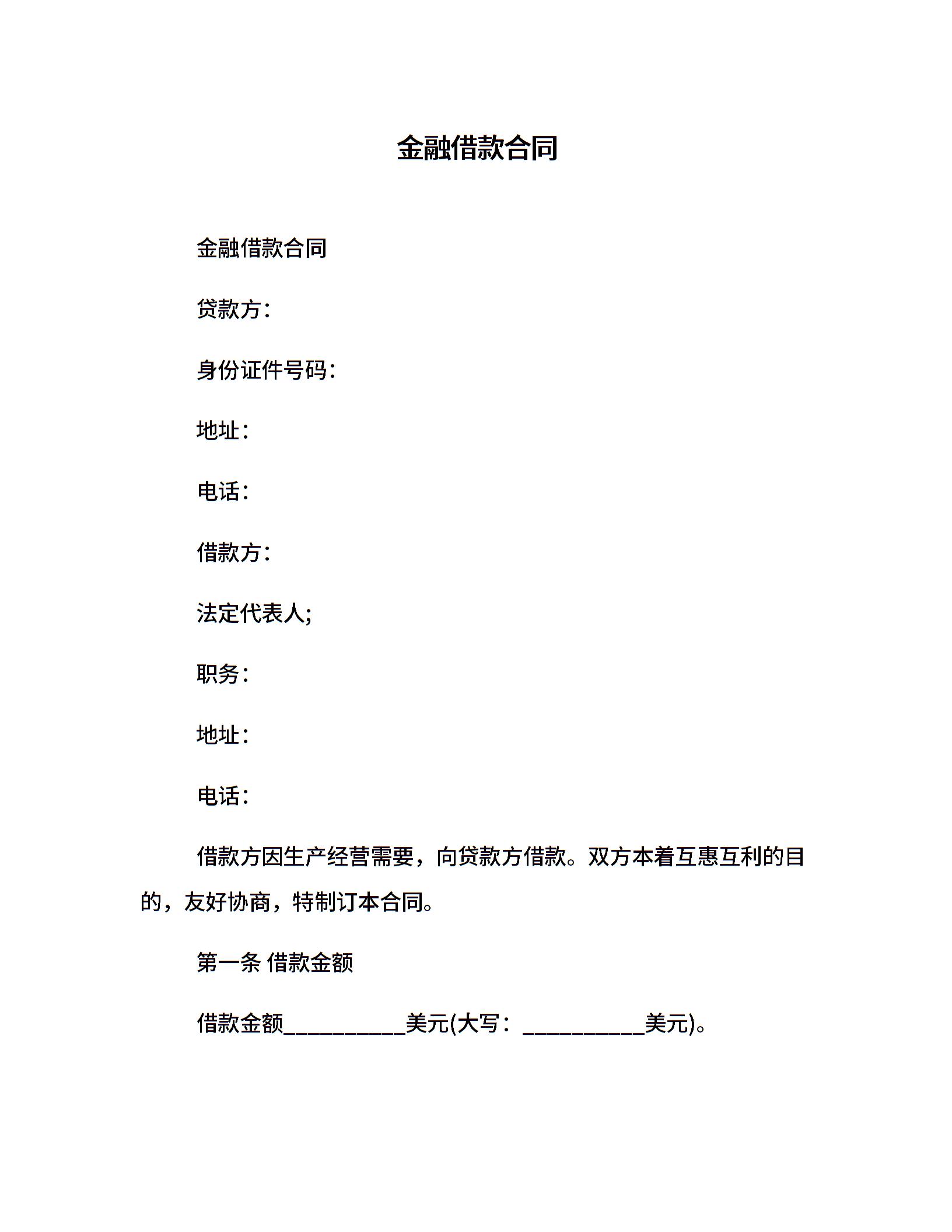 金融借款合同

金融借款合同

贷款方：

身份证件号码：

地址：

电话：

借款方：

法定代表人;

职务：

地址：

电话：

借款方因生产经营需要，向贷款方借款。双方本着互惠互利的目的，友好协商，特制订本合同。

第一条 借款金额

借款金额__________美元(大写：__________美元)。